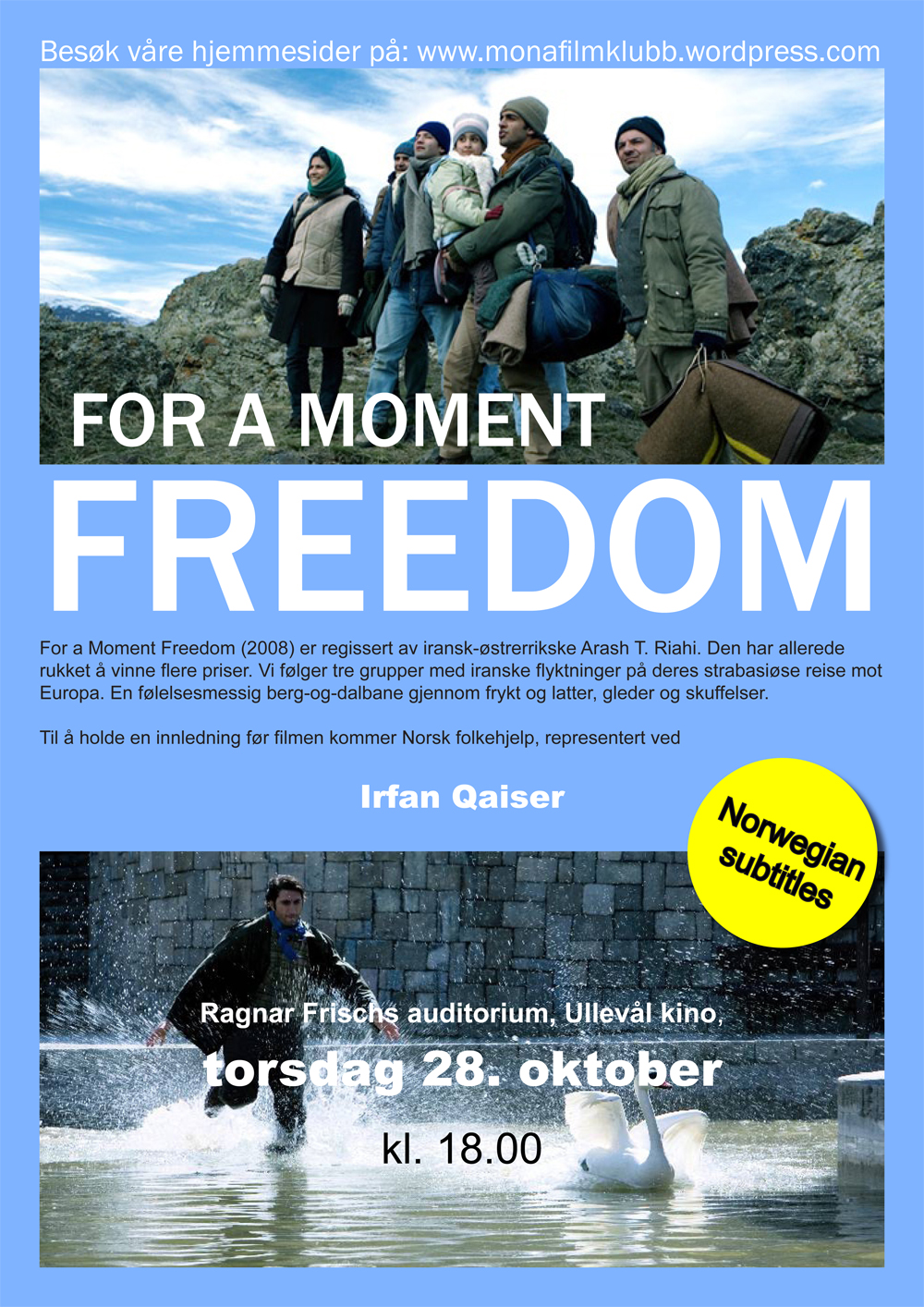 Besøk våre hjemmesider på: www.monafilmklubb.wordpress.com

FOR A MOMENT

FREEDOM

For a Moment Freedom (2008) er regissert av iransk-østrerrikske Arash T. Riahi. Den har allerede rukket å vinne flere priser. Vi følger tre grupper med iranske flyktninger på deres strabasiøse reise mot Europa. En følelsesmessig berg-og-dalbane gjennom frykt og latter, gleder og skuffelser.

Til å holde en innledning før filmen kommer Norsk folkehjelp, representert ved

Irfan Qaiser

Norwegian subtitles

Ragnar Frischs auditorium, Ullevål kino,

torsdag 28. oktober

kl. 18.00